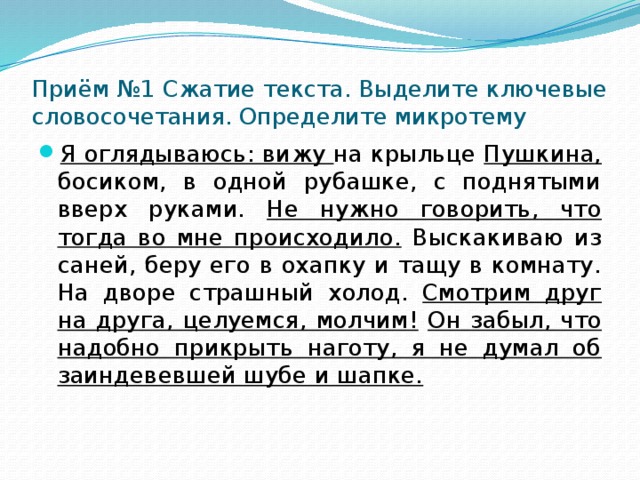 Приём №1 Сжатие текста. Выделите ключевые словосочетания. Определите микротему

Я оглядываюсь: вижу на крыльце Пушкина, босиком, в одной рубашке, с поднятыми вверх руками. Не нужно говорить, что тогда во мне происходило. Выскакиваю из саней, беру его в охапку и тащу в комнату. На дворе страшный холод. Смотрим друг на друга, целуемся, молчим! Он забыл, что надобно прикрыть наготу, я не думал об заиндевевшей шубе и шапке.